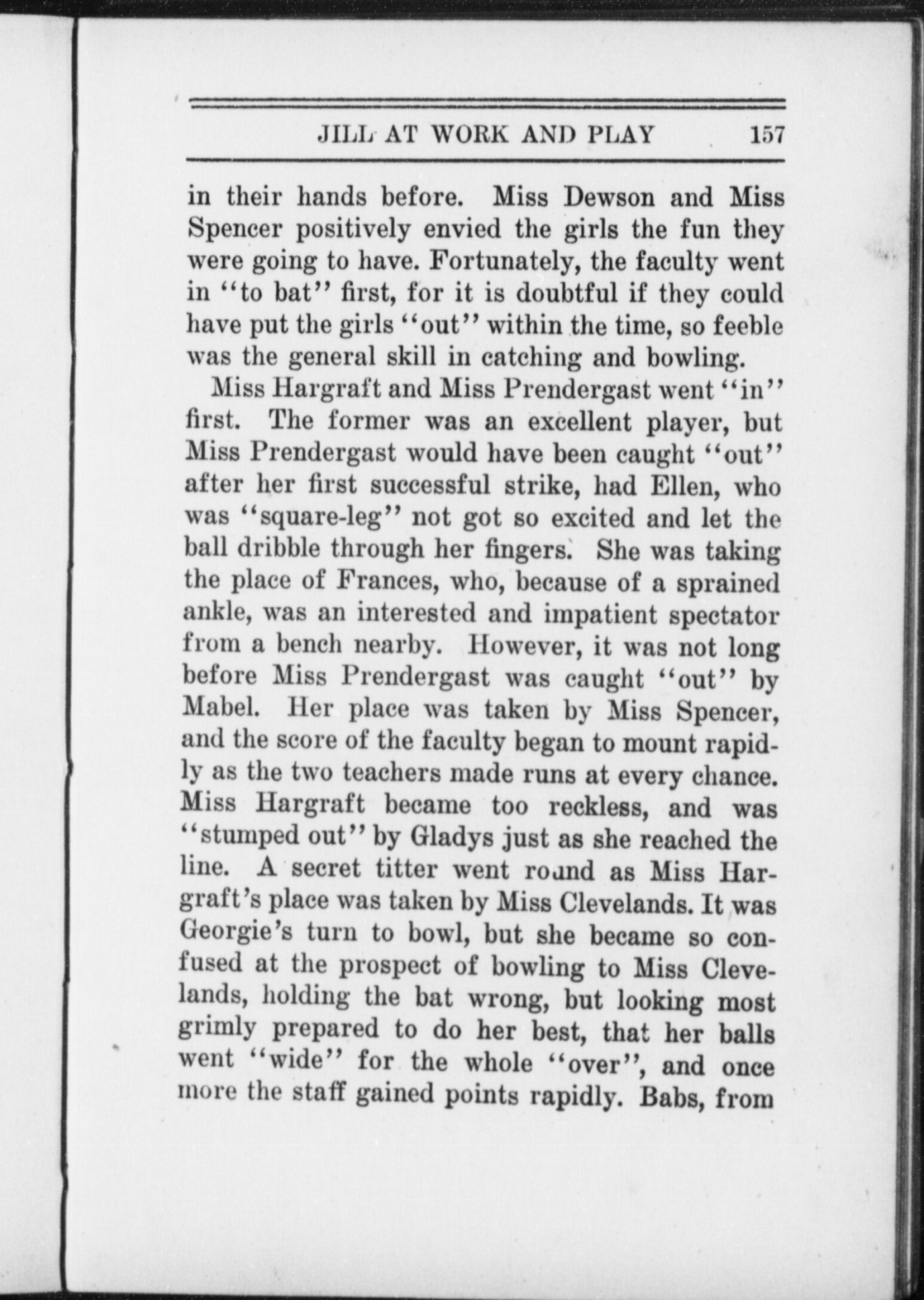 JILL AT WORK AND PLAY 157

in their hands before. Miss Dewson and Miss Spencer positively envied the girls the fun they were going to have. Fortunately, the faculty went in "to bat" first, for it is doubtful if they could have put the girls "out" within the time, so feeble was the general skill in catching and bowling.

Miss Hargraft and Miss Prendergast went "in" first. The former was an excellent player, but Miss Prendergast would have been caught "out" after her first successful strike, had Ellen, who was "square-leg" not got so excited and let the ball dribble through her fingers. She was taking the place of Frances, who, because of a sprained ankle, was an interested and impatient spectator from a bench nearby. However, it was not long before Miss Prendergast was caught "out" by Mabel. Her place was taken by Miss Spencer, and the score of the faculty began to mount rapidly as the two teachers made runs at every chance. Miss Hargraft became too reckless, and was "stumped out" by Gladys just as she reached the line. A secret titter went round as Miss Hargraft's place was taken by Miss Clevelands. It was Georgie's turn to bowl, but she became so confused at the prospect of bowling to Miss Clevelands, holding the bat wrong, but looking most grimly prepared to do her best, that her balls went "wide" for the whole "over", and once more the staff gained points rapidly. Babs, from